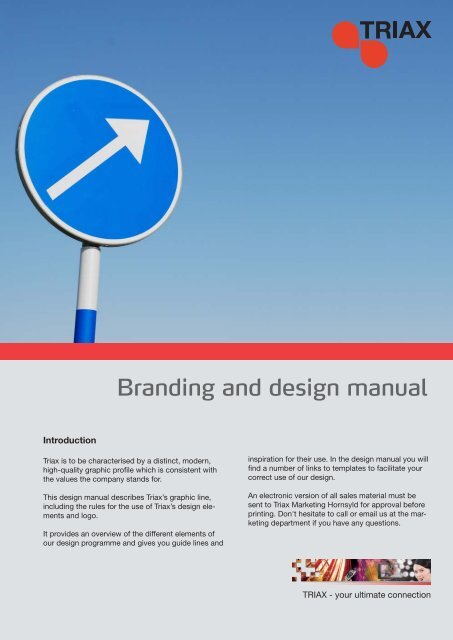 TRIAX

Branding and design manual

Introduction

Triax is to be characterised by a distinct, modern, high-quality graphic profile which is consistent with the values the company stands for.

This design manual describes Triax's graphic line, including the rules for the use of Triax's design elements and logo.

It provides an overview of the different elements of our design programme and gives you guide lines and inspiration for their use. In the design manual you will find a number of links to templates to facilitate your correct use of our design.

An electronic version of all sales material must be sent to Triax Marketing Hornsyld for approval before printing. Don't hesitate to call or email us at the marketing department if you have any questions.

TRIAX - your ultimate connection